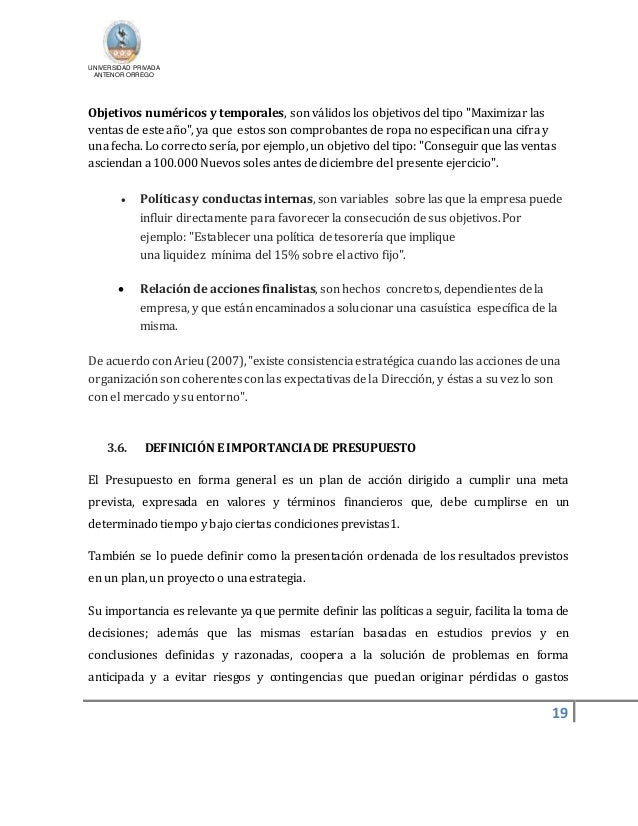 UNIVERSIDAD PRIVADA
ANTENOR ORREGO

**Objetivos numéricos y temporales**, son válidos los objetivos del tipo "Maximizar las ventas de este año", ya que estos son comprobantes de ropa no especifican una cifra y una fecha. Lo correcto sería, por ejemplo, un objetivo del tipo: "Conseguir que las ventas asciendan a 100.000 Nuevos soles antes de diciembre del presente ejercicio".

• **Políticas y conductas internas**, son variables sobre las que la empresa puede influir directamente para favorecer la consecución de sus objetivos. Por ejemplo: "Establecer una política de tesorería que implique una liquidez mínima del 15% sobre el activo fijo".

• **Relación de acciones finalistas**, son hechos concretos, dependientes de la empresa, y que están encaminados a solucionar una casuística específica de la misma.

De acuerdo con Arieu (2007), "existe consistencia estratégica cuando las acciones de una organización son coherentes con las expectativas de la Dirección, y éstas a su vez lo son con el mercado y su entorno".

3.6. DEFINICIÓN E IMPORTANCIA DE PRESUPUESTO

El Presupuesto en forma general es un plan de acción dirigido a cumplir una meta prevista, expresada en valores y términos financieros que, debe cumplirse en un determinado tiempo y bajo ciertas condiciones previstas1.

También se lo puede definir como la presentación ordenada de los resultados previstos en un plan, un proyecto o una estrategia.

Su importancia es relevante ya que permite definir las políticas a seguir, facilita la toma de decisiones; además que las mismas estarían basadas en estudios previos y en conclusiones definidas y razonadas, coopera a la solución de problemas en forma anticipada y a evitar riesgos y contingencias que puedan originar pérdidas o gastos

19